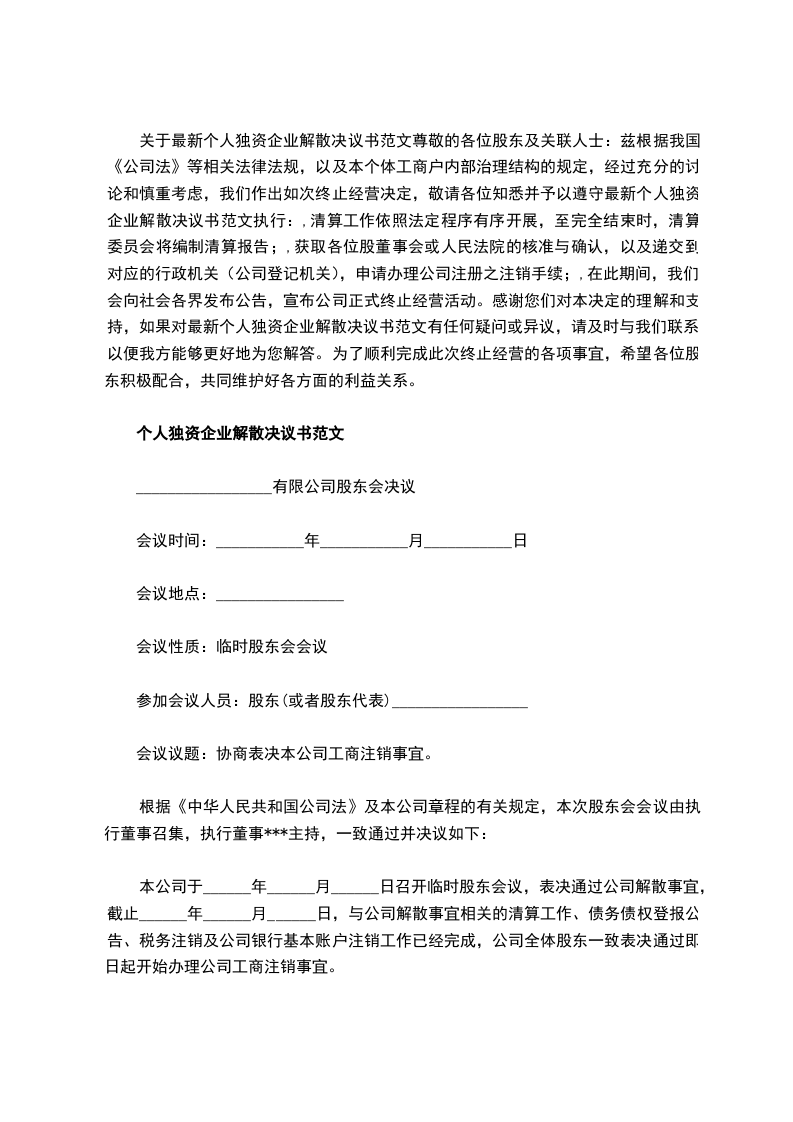 关于最新个人独资企业解散决议书范文尊敬的各位股东及关联人士：兹根据我国《公司法》等相关法律法规，以及本个体工商户内部治理结构的规定，经过充分的讨论和慎重考虑，我们作出如次终止经营决定，敬请各位知悉并予以遵守最新个人独资企业解散决议书范文执行：，清算工作依照法定程序有序开展，至完全结束时，清算委员会将编制清算报告；，获取各位股董事会或人民法院的核准与确认，以及递交到对应的行政机关（公司登记机关），申请办理公司注册之注销手续；，在此期间，我们会向社会各界发布公告，宣布公司正式终止经营活动。感谢您们对本决定的理解和支持，如果对最新个人独资企业解散决议书范文有任何疑问或异议，请及时与我们联系以便我方能够更好地为您解答。为了顺利完成此次终止经营的各项事宜，希望各位股东积极配合，共同维护好各方面的利益关系。

个人独资企业解散决议书范文

________________有限公司股东会决议

会议时间：__________年__________月__________日

会议地点：_______________

会议性质：临时股东会会议

参加会议人员：股东(或者股东代表)________________

会议议题：协商表决本公司工商注销事宜。

根据《中华人民共和国公司法》及本公司章程的有关规定，本次股东会会议由执行董事召集，执行董事***主持，一致通过并决议如下：

本公司于______年______月______日召开临时股东会议，表决通过公司解散事宜，截止______年______月______日，与公司解散事宜相关的清算工作、债务债权登报公告、税务注销及公司银行基本账户注销工作已经完成，公司全体股东一致表决通过即日起开始办理公司工商注销事宜。